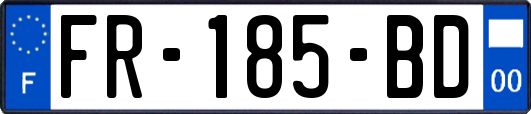 F
FR-185-BD
00